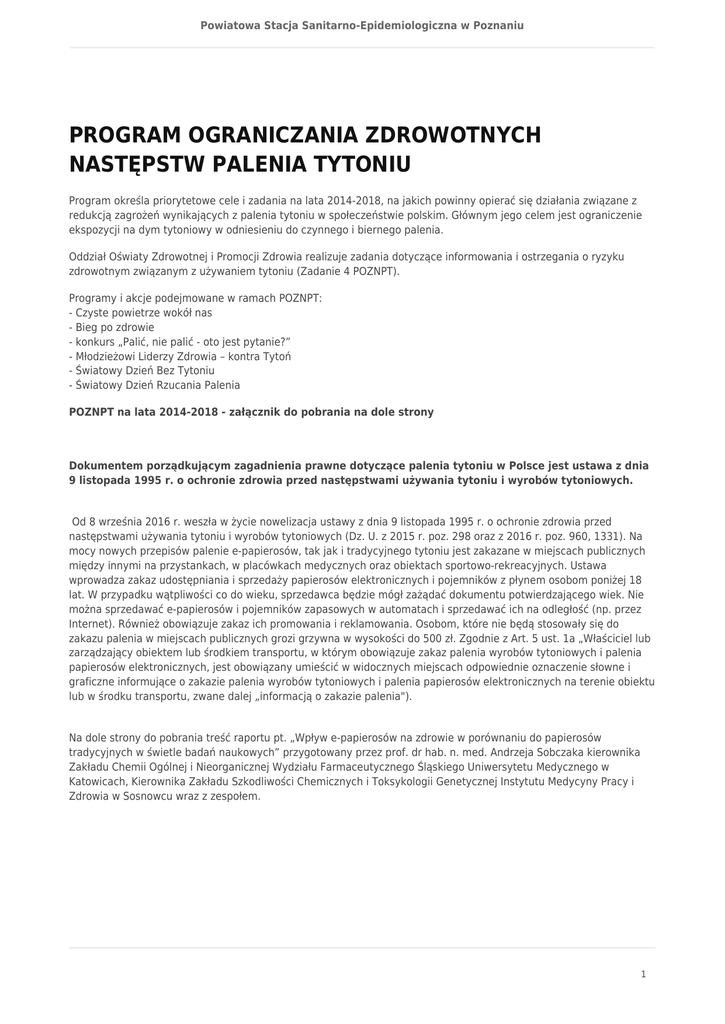 Powiatowa Stacja Sanitarno-Epidemiologiczna w Poznaniu

PROGRAM OGRANICZANIA ZDROWOTNYCH NASTĘPSTW PALENIA TYTONIU

Program określa priorytetowe cele i zadania na lata 2014-2018, na jakich powinny opierać się działania związane z redukcją zagrożeń wynikających z palenia tytoniu w społeczeństwie polskim. Głównym jego celem jest ograniczenie ekspozycji na dym tytoniowy w odniesieniu do czynnego i biernego palenia.

Oddział Oświaty Zdrowotnej i Promocji Zdrowia realizuje zadania dotyczące informowania i ostrzegania o ryzyku zdrowotnym związanym z używaniem tytoniu (Zadanie 4 POZNPT).

Programy i akcje podejmowane w ramach POZNPT:
- Czyste powietrze wokół nas
- Bieg po zdrowie
- konkurs „Palić, nie palić - oto jest pytanie?"
- Młodzieżowi Liderzy Zdrowia – kontra Tytoń
- Światowy Dzień Bez Tytoniu
- Światowy Dzień Rzucania Palenia

POZNPT na lata 2014-2018 - załącznik do pobrania na dole strony

Dokumentem porządkującym zagadnienia prawne dotyczące palenia tytoniu w Polsce jest ustawa z dnia 9 listopada 1995 r. o ochronie zdrowia przed następstwami używania tytoniu i wyrobów tytoniowych.

Od 8 września 2016 r. weszła w życie nowelizacja ustawy z dnia 9 listopada 1995 r. o ochronie zdrowia przed następstwami używania tytoniu i wyrobów tytoniowych (Dz. U. z 2015 r. poz. 298 oraz z 2016 r. poz. 960, 1331). Na mocy nowych przepisów palenie e-papierosów, tak jak i tradycyjnego tytoniu jest zakazane w miejscach publicznych między innymi na przystankach, w placówkach medycznych oraz obiektach sportowo-rekreacyjnych. Ustawa wprowadza zakaz udostępniania i sprzedaży papierosów elektronicznych i pojemników z płynem osobom poniżej 18 lat. W przypadku wątpliwości co do wieku, sprzedawca będzie mógł zażądać dokumentu potwierdzającego wiek. Nie można sprzedawać e-papierosów i pojemników zapasowych w automatach i sprzedawać ich na odległość (np. przez Internet). Również obowiązuje zakaz ich promowania i reklamowania. Osobom, które nie będą stosowały się do zakazu palenia w miejscach publicznych grozi grzywna w wysokości do 500 zł. Zgodnie z Art. 5 ust. 1a „Właściciel lub zarządzający obiektem lub środkiem transportu, w którym obowiązuje zakaz palenia wyrobów tytoniowych i palenia papierosów elektronicznych, jest obowiązany umieścić w widocznych miejscach odpowiednie oznaczenie słowne i graficzne informujące o zakazie palenia wyrobów tytoniowych i palenia papierosów elektronicznych na terenie obiektu lub w środku transportu, zwane dalej „informacją o zakazie palenia").

Na dole strony do pobrania treść raportu pt. „Wpływ e-papierosów na zdrowie w porównaniu do papierosów tradycyjnych w świetle badań naukowych" przygotowany przez prof. dr hab. n. med. Andrzeja Sobczaka kierownika Zakładu Chemii Ogólnej i Nieorganicznej Wydziału Farmaceutycznego Śląskiego Uniwersytetu Medycznego w Katowicach, Kierownika Zakładu Szkodliwości Chemicznych i Toksykologii Genetycznej Instytutu Medycyny Pracy i Zdrowia w Sosnowcu wraz z zespołem.

1